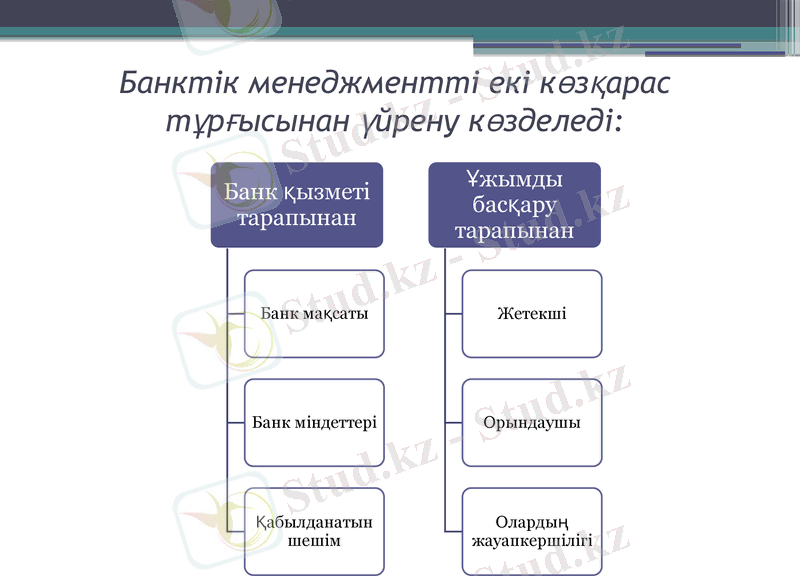 Банктік менеджментті екі көзқарас тұрғысынан үйрену көзделеді:

Банк қызметі тарапынан

Банк мақсаты

Банк міндеттері

Қабылданатын шешім

Ұжымды басқару тарапынан

Жетекші

Орындаушы

Олардың жауапкершілігі

Stud.kz - Stud.kz